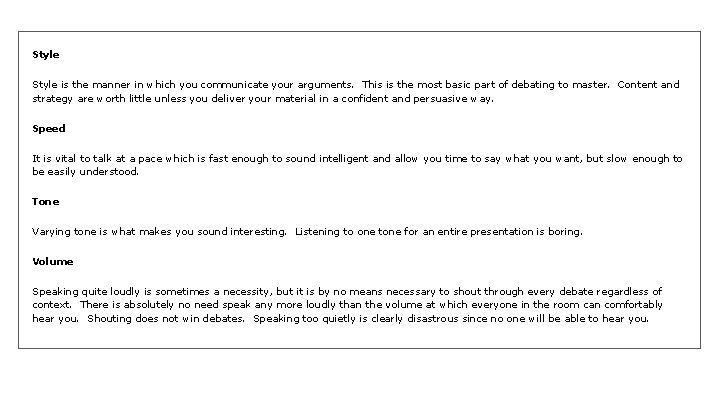 Style

Style is the manner in which you communicate your arguments. This is the most basic part of debating to master. Content and strategy are worth little unless you deliver your material in a confident and persuasive way.

Speed

It is vital to talk at a pace which is fast enough to sound intelligent and allow you time to say what you want, but slow enough to be easily understood.

Tone

Varying tone is what makes you sound interesting. Listening to one tone for an entire presentation is boring.

Volume

Speaking quite loudly is sometimes a necessity, but it is by no means necessary to shout through every debate regardless of context. There is absolutely no need speak any more loudly than the volume at which everyone in the room can comfortably hear you. Shouting does not win debates. Speaking too quietly is clearly disastrous since no one will be able to hear you.